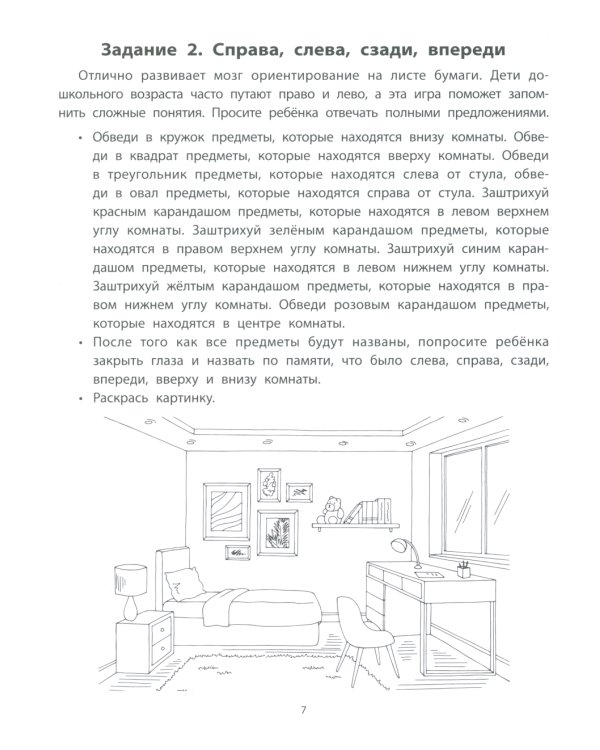 Задание 2. Справа, слева, сзади, впереди

Отлично развивает мозг ориентирование на листе бумаги. Дети дошкольного возраста часто путают право и лево, а эта игра поможет запомнить сложные понятия. Просите ребёнка отвечать полными предложениями.

• Обведи в кружок предметы, которые находятся внизу комнаты. Обведи в квадрат предметы, которые находятся вверху комнаты. Обведи в треугольник предметы, которые находятся слева от стула, обведи в овал предметы, которые находятся справа от стула. Заштрихуй красным карандашом предметы, которые находятся в левом верхнем углу комнаты. Заштрихуй зелёным карандашом предметы, которые находятся в правом верхнем углу комнаты. Заштрихуй синим карандашом предметы, которые находятся в левом нижнем углу комнаты. Заштрихуй жёлтым карандашом предметы, которые находятся в правом нижнем углу комнаты. Обведи розовым карандашом предметы, которые находятся в центре комнаты.
• После того как все предметы будут названы, попросите ребёнка закрыть глаза и назвать по памяти, что было слева, справа, сзади, впереди, вверху и внизу комнаты.
• Раскрась картинку.

7